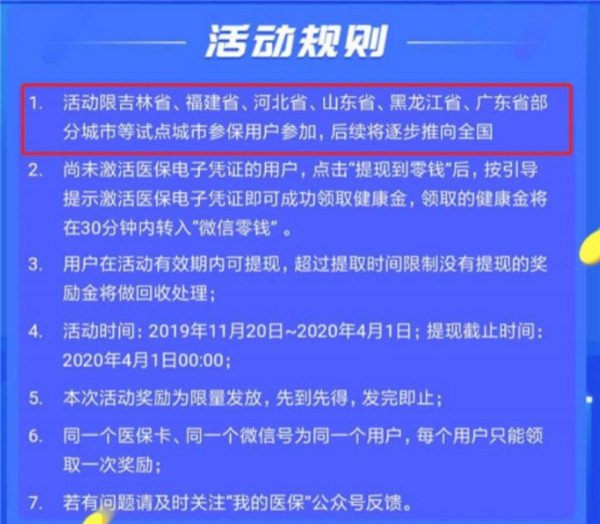 活动规则

1. 活动限吉林省、福建省、河北省、山东省、黑龙江省、广东省部分城市等试点城市参保用户参加，后续将逐步推向全国

2. 尚未激活医保电子凭证的用户，点击“提现到零钱”后，按引导提示激活医保电子凭证即可成功领取健康金，领取的健康金将在30分钟内转入“微信零钱”。

3. 用户在活动有效期内可提现，超过提取时间限制没有提现的奖励金将做回收处理；

4. 活动时间：2019年11月20日~2020年4月1日；提现截止时间：2020年4月1日00:00；

5. 本次活动奖励为限量发放，先到先得，发完即止；

6. 同一个医保卡、同一个微信号为同一个用户，每个用户只能领取一次奖励；

7. 若有问题请及时关注“我的医保”公众号反馈。